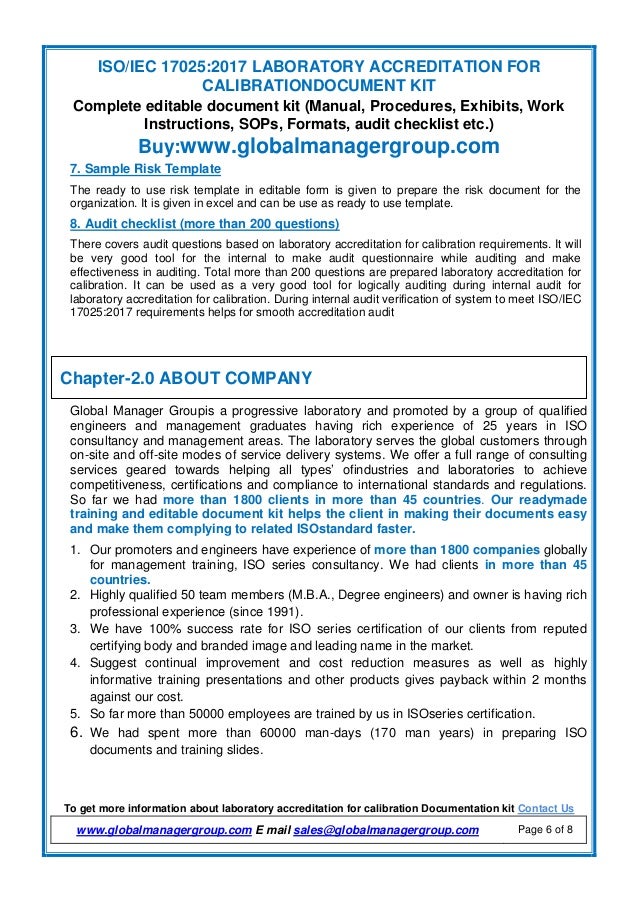 ISO/IEC 17025:2017 LABORATORY ACCREDITATION FOR CALIBRATIONDOCUMENT KIT

Complete editable document kit (Manual, Procedures, Exhibits, Work Instructions, SOPs, Formats, audit checklist etc.)

Buy:www.globalmanagergroup.com

7. Sample Risk Template

The ready to use risk template in editable form is given to prepare the risk document for the organization. It is given in excel and can be use as ready to use template.

8. Audit checklist (more than 200 questions)

There covers audit questions based on laboratory accreditation for calibration requirements. It will be very good tool for the internal to make audit questionnaire while auditing and make effectiveness in auditing. Total more than 200 questions are prepared laboratory accreditation for calibration. It can be used as a very good tool for logically auditing during internal audit for laboratory accreditation for calibration. During internal audit verification of system to meet ISO/IEC 17025:2017 requirements helps for smooth accreditation audit

Chapter-2.0 ABOUT COMPANY

Global Manager Groupis a progressive laboratory and promoted by a group of qualified engineers and management graduates having rich experience of 25 years in ISO consultancy and management areas. The laboratory serves the global customers through on-site and off-site modes of service delivery systems. We offer a full range of consulting services geared towards helping all types' ofindustries and laboratories to achieve competitiveness, certifications and compliance to international standards and regulations. So far we had more than 1800 clients in more than 45 countries. Our readymade training and editable document kit helps the client in making their documents easy and make them complying to related ISOstandard faster.

1. Our promoters and engineers have experience of more than 1800 companies globally for management training, ISO series consultancy. We had clients in more than 45 countries.
2. Highly qualified 50 team members (M.B.A., Degree engineers) and owner is having rich professional experience (since 1991).
3. We have 100% success rate for ISO series certification of our clients from reputed certifying body and branded image and leading name in the market.
4. Suggest continual improvement and cost reduction measures as well as highly informative training presentations and other products gives payback within 2 months against our cost.
5. So far more than 50000 employees are trained by us in ISOseries certification.
6. We had spent more than 60000 man-days (170 man years) in preparing ISO documents and training slides.

To get more information about laboratory accreditation for calibration Documentation kit Contact Us

www.globalmanagergroup.com E mail sales@globalmanagergroup.com Page 6 of 8